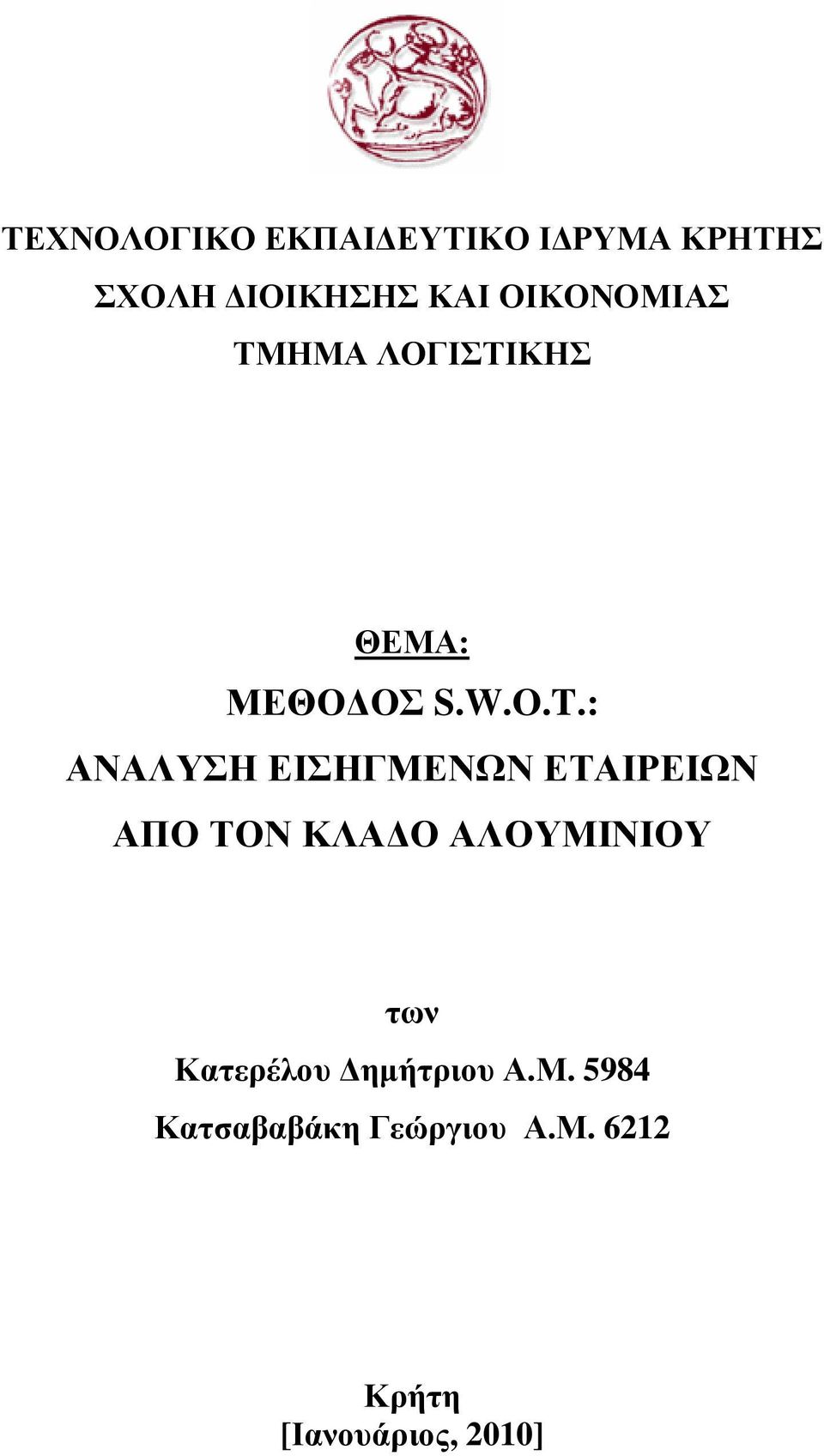 ΤΕΧΝΟΛΟΓΙΚΟ ΕΚΠΑΙΔΕΥΤΙΚΟ ΙΔΡΥΜΑ ΚΡΗΤΗΣ
ΣΧΟΛΗ ΔΙΟΙΚΗΣΗΣ ΚΑΙ ΟΙΚΟΝΟΜΙΑΣ
ΤΜΗΜΑ ΛΟΓΙΣΤΙΚΗΣ

ΘΕΜΑ:
ΜΕΘΟΔΟΣ S.W.O.T.:
ΑΝΑΛΥΣΗ ΕΙΣΗΓΜΕΝΩΝ ΕΤΑΙΡΕΙΩΝ ΑΠΟ ΤΟΝ ΚΛΑΔΟ ΑΛΟΥΜΙΝΙΟΥ

των
Κατερέλου Δημήτριου Α.Μ. 5984
Κατσαβαβάκη Γεώργιου Α.Μ. 6212

Κρήτη
[Ιανουάριος, 2010]